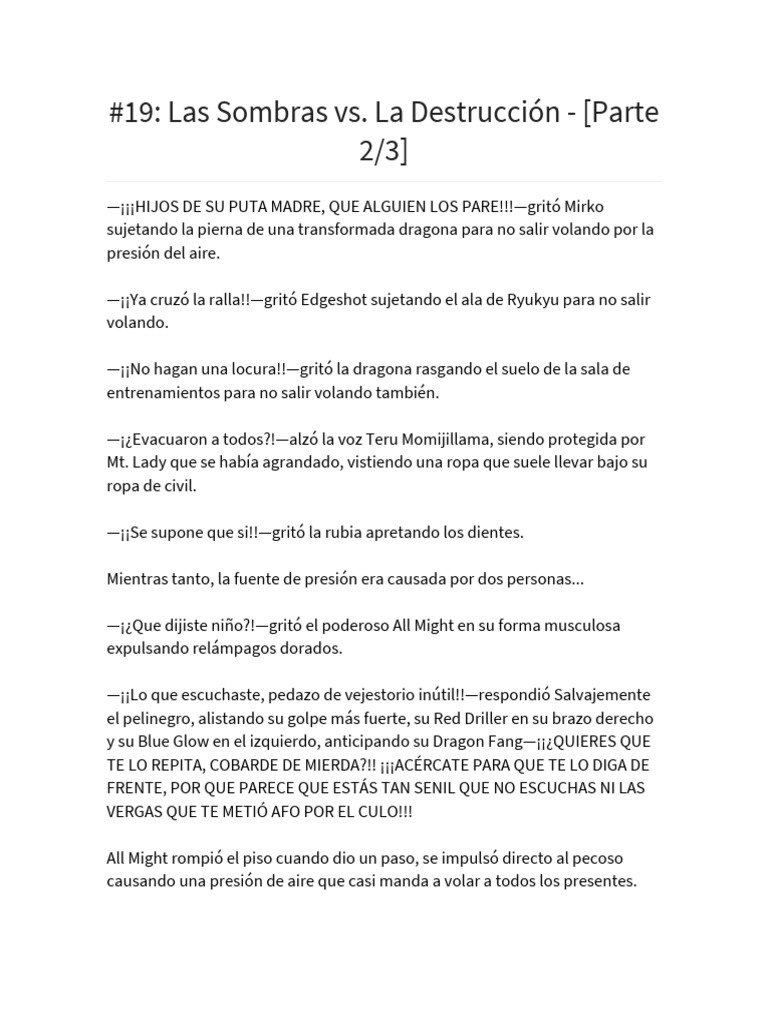 #19: Las Sombras vs. La Destrucción - [Parte 2/3]

—¡¡¡HIJOS DE SU PUTA MADRE, QUE ALGUIEN LOS PARE!!!—gritó Mirko sujetando la pierna de una transformada dragona para no salir volando por la presión del aire.

—¡¡Ya cruzó la ralla!!—gritó Edgeshot sujetando el ala de Ryukyu para no salir volando.

—¡¡No hagan una locura!!—gritó la dragona rasgando el suelo de la sala de entrenamientos para no salir volando también.

—¡¿Evacuaron a todos?!—alzó la voz Teru Momijillama, siendo protegida por Mt. Lady que se había agrandado, vistiendo una ropa que suele llevar bajo su ropa de civil.

—¡¡Se supone que si!!—gritó la rubia apretando los dientes.

Mientras tanto, la fuente de presión era causada por dos personas...

—¡¿Que dijiste niño?!—gritó el poderoso All Might en su forma musculosa expulsando relámpagos dorados.

—¡¡Lo que escuchaste, pedazo de vejestorio inútil!!—respondió Salvajemente el pelinegro, alistando su golpe más fuerte, su Red Driller en su brazo derecho y su Blue Glow en el izquierdo, anticipando su Dragon Fang—¡¡¿QUIERES QUE TE LO REPITA, COBARDE DE MIERDA?!! ¡¡¡ACÉRCATE PARA QUE TE LO DIGA DE FRENTE, POR QUE PARECE QUE ESTÁS TAN SENIL QUE NO ESCUCHAS NI LAS VERGAS QUE TE METIÓ AFO POR EL CULO!!!

All Might rompió el piso cuando dio un paso, se impulsó directo al pecoso causando una presión de aire que casi manda a volar a todos los presentes.